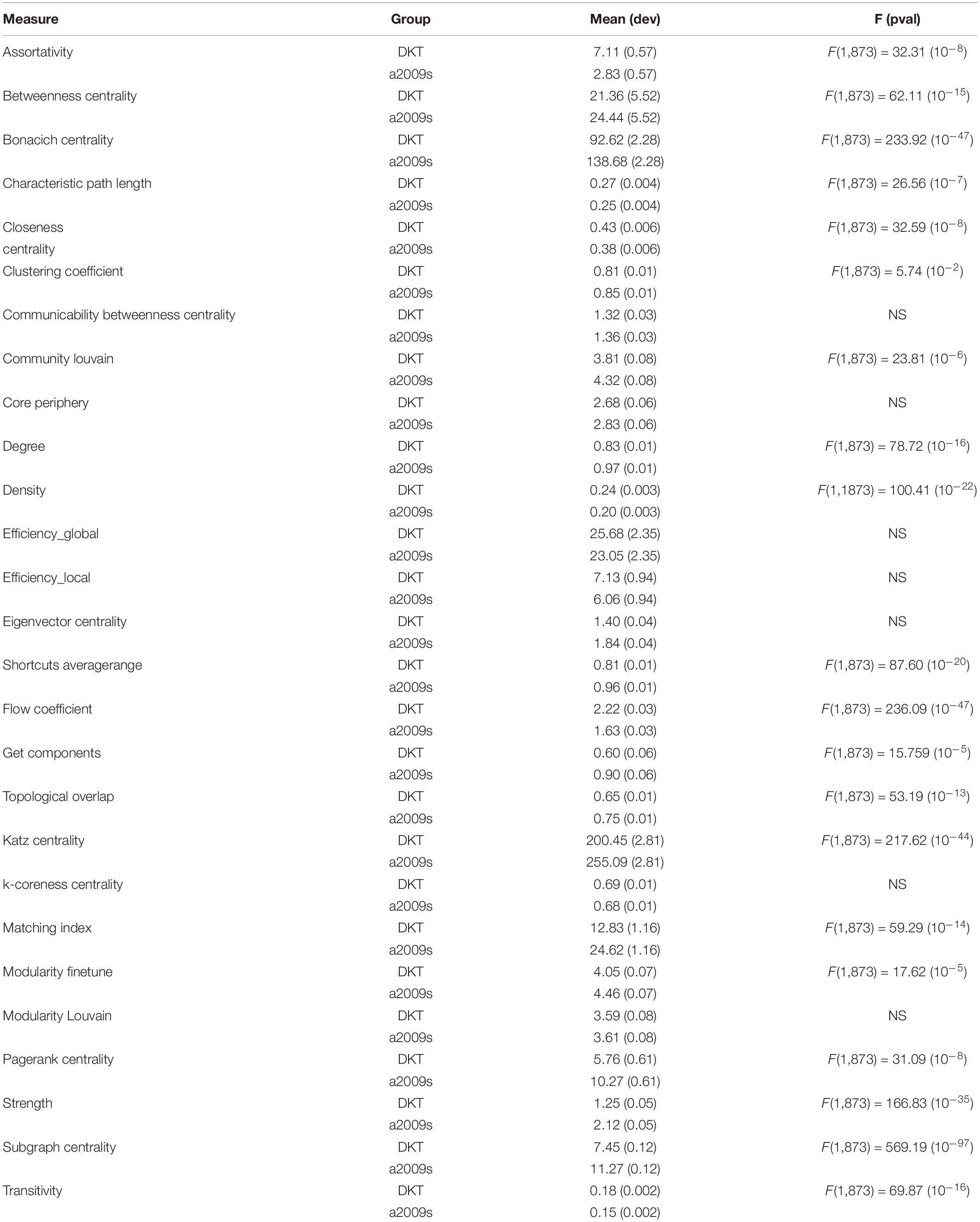 | Measure | Group | Mean (dev) | F (pval) |
|---|---|---|---|
| Assortativity | DKT | 7.11 (0.57) | $F(1,873) = 32.31\ (10^{-8})$ |
| | a2009s | 2.83 (0.57) | |
| Betweenness centrality | DKT | 21.36 (5.52) | $F(1,873) = 62.11\ (10^{-15})$ |
| | a2009s | 24.44 (5.52) | |
| Bonacich centrality | DKT | 92.62 (2.28) | $F(1,873) = 233.92\ (10^{-47})$ |
| | a2009s | 138.68 (2.28) | |
| Characteristic path length | DKT | 0.27 (0.004) | $F(1,873) = 26.56\ (10^{-7})$ |
| | a2009s | 0.25 (0.004) | |
| Closeness centrality | DKT | 0.43 (0.006) | $F(1,873) = 32.59\ (10^{-8})$ |
| | a2009s | 0.38 (0.006) | |
| Clustering coefficient | DKT | 0.81 (0.01) | $F(1,873) = 5.74\ (10^{-2})$ |
| | a2009s | 0.85 (0.01) | |
| Communicability betweenness centrality | DKT | 1.32 (0.03) | NS |
| | a2009s | 1.36 (0.03) | |
| Community louvain | DKT | 3.81 (0.08) | $F(1,873) = 23.81\ (10^{-6})$ |
| | a2009s | 4.32 (0.08) | |
| Core periphery | DKT | 2.68 (0.06) | NS |
| | a2009s | 2.83 (0.06) | |
| Degree | DKT | 0.83 (0.01) | $F(1,873) = 78.72\ (10^{-16})$ |
| | a2009s | 0.97 (0.01) | |
| Density | DKT | 0.24 (0.003) | $F(1,1873) = 100.41\ (10^{-22})$ |
| | a2009s | 0.20 (0.003) | |
| Efficiency_global | DKT | 25.68 (2.35) | NS |
| | a2009s | 23.05 (2.35) | |
| Efficiency_local | DKT | 7.13 (0.94) | NS |
| | a2009s | 6.06 (0.94) | |
| Eigenvector centrality | DKT | 1.40 (0.04) | NS |
| | a2009s | 1.84 (0.04) | |
| Shortcuts averagerange | DKT | 0.81 (0.01) | $F(1,873) = 87.60\ (10^{-20})$ |
| | a2009s | 0.96 (0.01) | |
| Flow coefficient | DKT | 2.22 (0.03) | $F(1,873) = 236.09\ (10^{-47})$ |
| | a2009s | 1.63 (0.03) | |
| Get components | DKT | 0.60 (0.06) | $F(1,873) = 15.759\ (10^{-5})$ |
| | a2009s | 0.90 (0.06) | |
| Topological overlap | DKT | 0.65 (0.01) | $F(1,873) = 53.19\ (10^{-13})$ |
| | a2009s | 0.75 (0.01) | |
| Katz centrality | DKT | 200.45 (2.81) | $F(1,873) = 217.62\ (10^{-44})$ |
| | a2009s | 255.09 (2.81) | |
| k-coreness centrality | DKT | 0.69 (0.01) | NS |
| | a2009s | 0.68 (0.01) | |
| Matching index | DKT | 12.83 (1.16) | $F(1,873) = 59.29\ (10^{-14})$ |
| | a2009s | 24.62 (1.16) | |
| Modularity finetune | DKT | 4.05 (0.07) | $F(1,873) = 17.62\ (10^{-5})$ |
| | a2009s | 4.46 (0.07) | |
| Modularity Louvain | DKT | 3.59 (0.08) | NS |
| | a2009s | 3.61 (0.08) | |
| Pagerank centrality | DKT | 5.76 (0.61) | $F(1,873) = 31.09\ (10^{-8})$ |
| | a2009s | 10.27 (0.61) | |
| Strength | DKT | 1.25 (0.05) | $F(1,873) = 166.83\ (10^{-35})$ |
| | a2009s | 2.12 (0.05) | |
| Subgraph centrality | DKT | 7.45 (0.12) | $F(1,873) = 569.19\ (10^{-97})$ |
| | a2009s | 11.27 (0.12) | |
| Transitivity | DKT | 0.18 (0.002) | $F(1,873) = 69.87\ (10^{-16})$ |
| | a2009s | 0.15 (0.002) | |